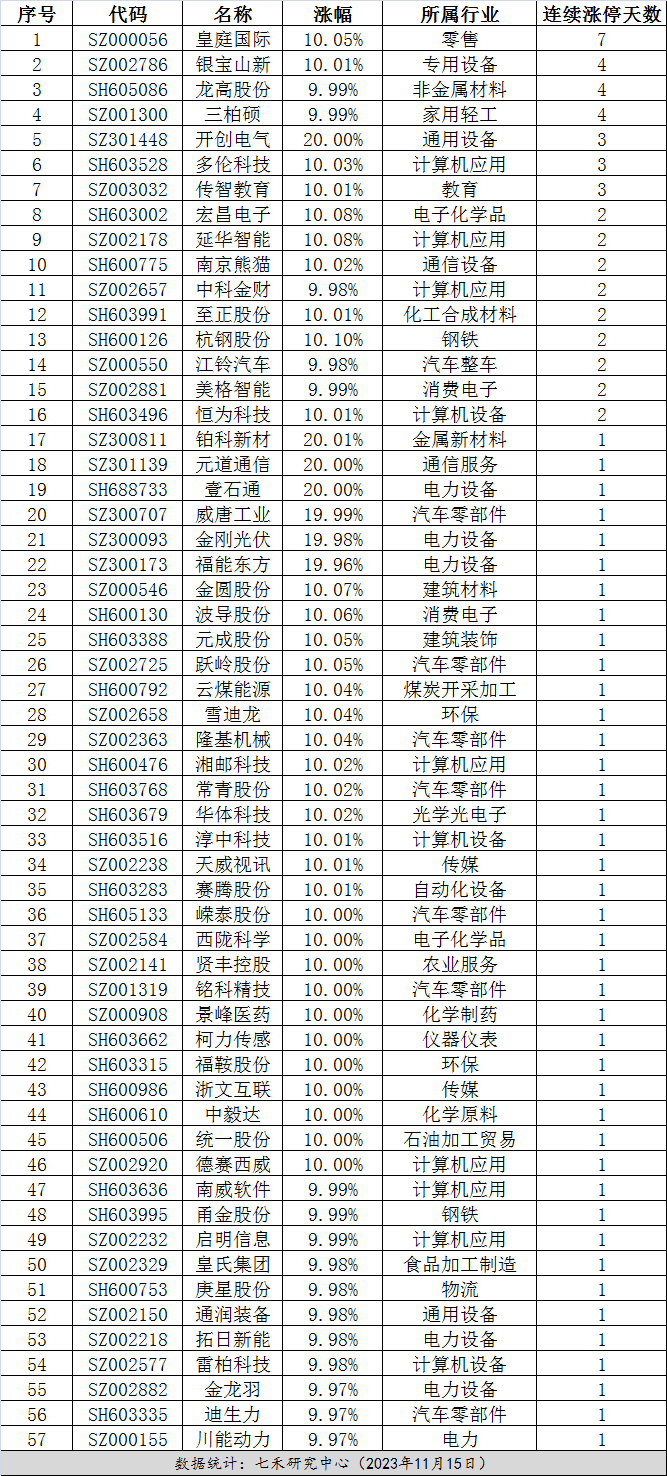 | 序号 | 代码 | 名称 | 涨幅 | 所属行业 | 连续涨停天数 |
|---|---|---|---|---|---|
| 1 | SZ000056 | 皇庭国际 | 10.05% | 零售 | 7 |
| 2 | SZ002786 | 银宝山新 | 10.01% | 专用设备 | 4 |
| 3 | SH605086 | 龙高股份 | 9.99% | 非金属材料 | 4 |
| 4 | SZ001300 | 三柏硕 | 9.99% | 家用轻工 | 4 |
| 5 | SZ301448 | 开创电气 | 20.00% | 通用设备 | 3 |
| 6 | SH603528 | 多伦科技 | 10.03% | 计算机应用 | 3 |
| 7 | SZ003032 | 传智教育 | 10.01% | 教育 | 3 |
| 8 | SH603002 | 宏昌电子 | 10.08% | 电子化学品 | 2 |
| 9 | SZ002178 | 延华智能 | 10.08% | 计算机应用 | 2 |
| 10 | SH600775 | 南京熊猫 | 10.02% | 通信设备 | 2 |
| 11 | SZ002657 | 中科金财 | 9.98% | 计算机应用 | 2 |
| 12 | SH603991 | 至正股份 | 10.01% | 化工合成材料 | 2 |
| 13 | SH600126 | 杭钢股份 | 10.10% | 钢铁 | 2 |
| 14 | SZ000550 | 江铃汽车 | 9.98% | 汽车整车 | 2 |
| 15 | SZ002881 | 美格智能 | 9.99% | 消费电子 | 2 |
| 16 | SH603496 | 恒为科技 | 10.01% | 计算机设备 | 2 |
| 17 | SZ300811 | 铂科新材 | 20.01% | 金属新材料 | 1 |
| 18 | SZ301139 | 元道通信 | 20.00% | 通信服务 | 1 |
| 19 | SH688733 | 壹石通 | 20.00% | 电力设备 | 1 |
| 20 | SZ300707 | 威唐工业 | 19.99% | 汽车零部件 | 1 |
| 21 | SZ300093 | 金刚光伏 | 19.98% | 电力设备 | 1 |
| 22 | SZ300173 | 福能东方 | 19.96% | 电力设备 | 1 |
| 23 | SZ000546 | 金圆股份 | 10.07% | 建筑材料 | 1 |
| 24 | SH600130 | 波导股份 | 10.06% | 消费电子 | 1 |
| 25 | SH603388 | 元成股份 | 10.05% | 建筑装饰 | 1 |
| 26 | SZ002725 | 跃岭股份 | 10.05% | 汽车零部件 | 1 |
| 27 | SH600792 | 云煤能源 | 10.04% | 煤炭开采加工 | 1 |
| 28 | SZ002658 | 雪迪龙 | 10.04% | 环保 | 1 |
| 29 | SZ002363 | 隆基机械 | 10.04% | 汽车零部件 | 1 |
| 30 | SH600476 | 湘邮科技 | 10.02% | 计算机应用 | 1 |
| 31 | SH603768 | 常青股份 | 10.02% | 汽车零部件 | 1 |
| 32 | SH603679 | 华体科技 | 10.02% | 光学光电子 | 1 |
| 33 | SH603516 | 淳中科技 | 10.01% | 计算机设备 | 1 |
| 34 | SZ002238 | 天威视讯 | 10.01% | 传媒 | 1 |
| 35 | SH603283 | 赛腾股份 | 10.01% | 自动化设备 | 1 |
| 36 | SH605133 | 嵘泰股份 | 10.00% | 汽车零部件 | 1 |
| 37 | SZ002584 | 西陇科学 | 10.00% | 电子化学品 | 1 |
| 38 | SZ002141 | 贤丰控股 | 10.00% | 农业服务 | 1 |
| 39 | SZ001319 | 铭科精技 | 10.00% | 汽车零部件 | 1 |
| 40 | SZ000908 | 景峰医药 | 10.00% | 化学制药 | 1 |
| 41 | SH603662 | 柯力传感 | 10.00% | 仪器仪表 | 1 |
| 42 | SH603315 | 福鞍股份 | 10.00% | 环保 | 1 |
| 43 | SH600986 | 浙文互联 | 10.00% | 传媒 | 1 |
| 44 | SH600610 | 中毅达 | 10.00% | 化学原料 | 1 |
| 45 | SH600506 | 统一股份 | 10.00% | 石油加工贸易 | 1 |
| 46 | SZ002920 | 德赛西威 | 10.00% | 计算机应用 | 1 |
| 47 | SH603636 | 南威软件 | 9.99% | 计算机应用 | 1 |
| 48 | SH603995 | 甬金股份 | 9.99% | 钢铁 | 1 |
| 49 | SZ002232 | 启明信息 | 9.99% | 计算机应用 | 1 |
| 50 | SZ002329 | 皇氏集团 | 9.98% | 食品加工制造 | 1 |
| 51 | SH600753 | 庚星股份 | 9.98% | 物流 | 1 |
| 52 | SZ002150 | 通润装备 | 9.98% | 通用设备 | 1 |
| 53 | SZ002218 | 拓日新能 | 9.98% | 电力设备 | 1 |
| 54 | SZ002577 | 雷柏科技 | 9.98% | 计算机设备 | 1 |
| 55 | SZ002882 | 金龙羽 | 9.97% | 电力设备 | 1 |
| 56 | SH603335 | 迪生力 | 9.97% | 汽车零部件 | 1 |
| 57 | SZ000155 | 川能动力 | 9.97% | 电力 | 1 |

数据统计：七禾研究中心（2023年11月15日）